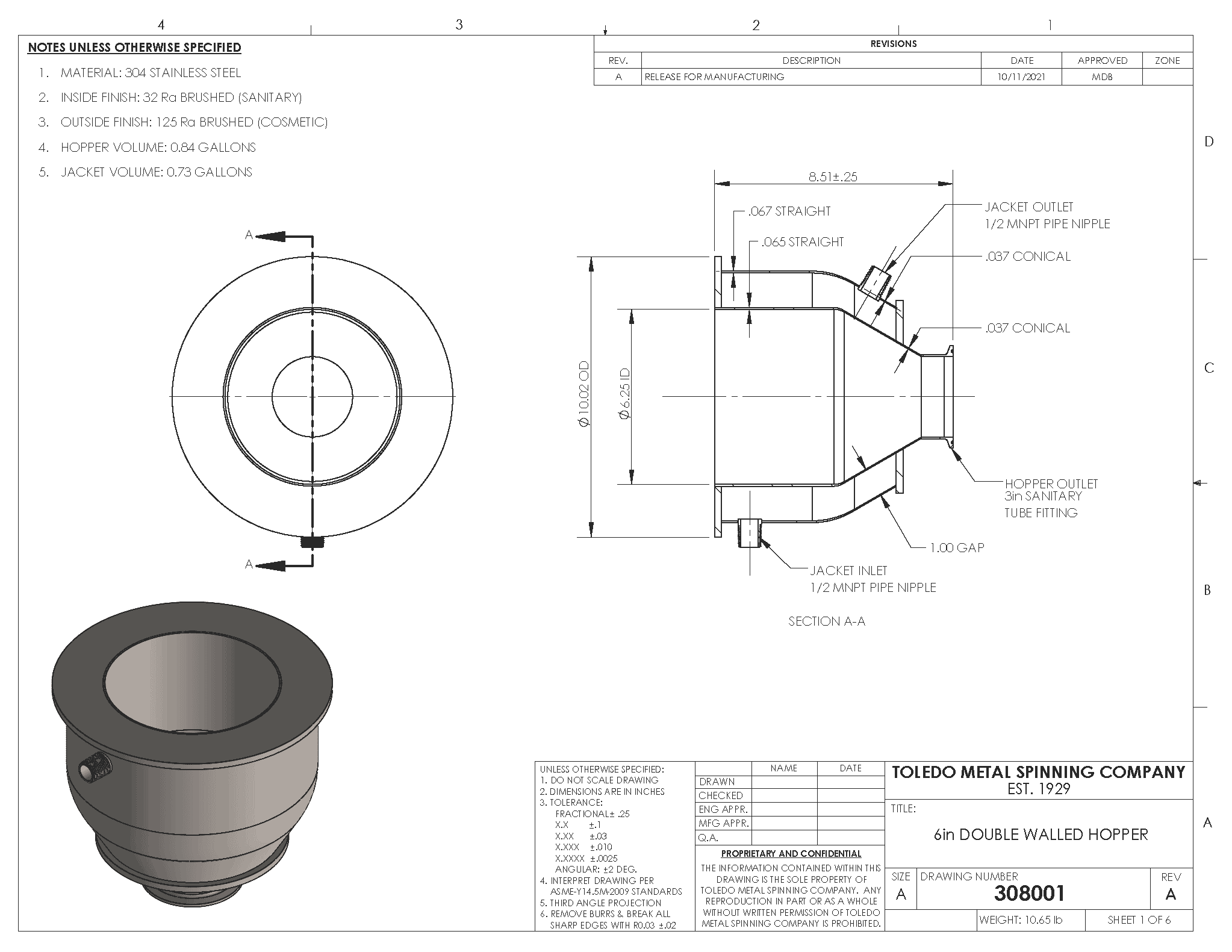 4 3 2 1

NOTES UNLESS OTHERWISE SPECIFIED

1. MATERIAL: 304 STAINLESS STEEL
2. INSIDE FINISH: 32 Ra BRUSHED (SANITARY)
3. OUTSIDE FINISH: 125 Ra BRUSHED (COSMETIC)
4. HOPPER VOLUME: 0.84 GALLONS
5. JACKET VOLUME: 0.73 GALLONS

REVISIONS

| REV. | DESCRIPTION | DATE | APPROVED | ZONE |
|---|---|---|---|---|
| A | RELEASE FOR MANUFACTURING | 10/11/2021 | MDB | |

D

C

B

A

A

A

8.51±.25

.067 STRAIGHT

.065 STRAIGHT

JACKET OUTLET
1/2 MNPT PIPE NIPPLE

.037 CONICAL

.037 CONICAL

$\phi$10.02 OD

$\phi$6.25 ID

HOPPER OUTLET
3in SANITARY
TUBE FITTING

1.00 GAP

JACKET INLET
1/2 MNPT PIPE NIPPLE

SECTION A-A

UNLESS OTHERWISE SPECIFIED:
1. DO NOT SCALE DRAWING
2. DIMENSIONS ARE IN INCHES
3. TOLERANCE:
FRACTIONAL± .25
X.X ±.1
X.XX ±.03
X.XXX ±.010
X.XXXX ±.0025
ANGULAR: ±2 DEG.
4. INTERPRET DRAWING PER ASME-Y14.5M-2009 STANDARDS
5. THIRD ANGLE PROJECTION
6. REMOVE BURRS & BREAK ALL SHARP EDGES WITH R0.03 ±.02

| | NAME | DATE |
|---|---|---|
| DRAWN | | |
| CHECKED | | |
| ENG APPR. | | |
| MFG APPR. | | |
| Q.A. | | |

PROPRIETARY AND CONFIDENTIAL
THE INFORMATION CONTAINED WITHIN THIS DRAWING IS THE SOLE PROPERTY OF TOLEDO METAL SPINNING COMPANY. ANY REPRODUCTION IN PART OR AS A WHOLE WITHOUT WRITTEN PERMISSION OF TOLEDO METAL SPINNING COMPANY IS PROHIBITED.

TOLEDO METAL SPINNING COMPANY
EST. 1929

TITLE:
6in DOUBLE WALLED HOPPER

SIZE
A

DRAWING NUMBER
308001

REV
A

WEIGHT: 10.65 lb

SHEET 1 OF 6